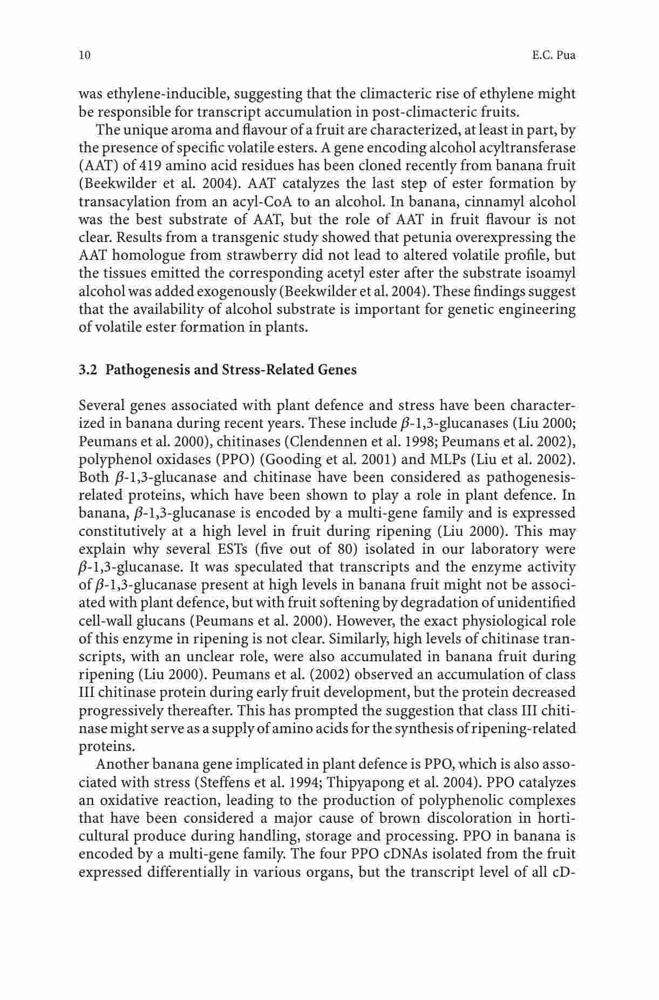 10 E.C. Pua

was ethylene-inducible, suggesting that the climacteric rise of ethylene might be responsible for transcript accumulation in post-climacteric fruits.

The unique aroma and flavour of a fruit are characterized, at least in part, by the presence of specific volatile esters. A gene encoding alcohol acyltransferase (AAT) of 419 amino acid residues has been cloned recently from banana fruit (Beekwilder et al. 2004). AAT catalyzes the last step of ester formation by transacylation from an acyl-CoA to an alcohol. In banana, cinnamyl alcohol was the best substrate of AAT, but the role of AAT in fruit flavour is not clear. Results from a transgenic study showed that petunia overexpressing the AAT homologue from strawberry did not lead to altered volatile profile, but the tissues emitted the corresponding acetyl ester after the substrate isoamyl alcohol was added exogenously (Beekwilder et al. 2004). These findings suggest that the availability of alcohol substrate is important for genetic engineering of volatile ester formation in plants.

3.2 Pathogenesis and Stress-Related Genes

Several genes associated with plant defence and stress have been characterized in banana during recent years. These include $\beta$-1,3-glucanases (Liu 2000; Peumans et al. 2000), chitinases (Clendennen et al. 1998; Peumans et al. 2002), polyphenol oxidases (PPO) (Gooding et al. 2001) and MLPs (Liu et al. 2002). Both $\beta$-1,3-glucanase and chitinase have been considered as pathogenesis-related proteins, which have been shown to play a role in plant defence. In banana, $\beta$-1,3-glucanase is encoded by a multi-gene family and is expressed constitutively at a high level in fruit during ripening (Liu 2000). This may explain why several ESTs (five out of 80) isolated in our laboratory were $\beta$-1,3-glucanase. It was speculated that transcripts and the enzyme activity of $\beta$-1,3-glucanase present at high levels in banana fruit might not be associated with plant defence, but with fruit softening by degradation of unidentified cell-wall glucans (Peumans et al. 2000). However, the exact physiological role of this enzyme in ripening is not clear. Similarly, high levels of chitinase transcripts, with an unclear role, were also accumulated in banana fruit during ripening (Liu 2000). Peumans et al. (2002) observed an accumulation of class III chitinase protein during early fruit development, but the protein decreased progressively thereafter. This has prompted the suggestion that class III chitinase might serve as a supply of amino acids for the synthesis of ripening-related proteins.

Another banana gene implicated in plant defence is PPO, which is also associated with stress (Steffens et al. 1994; Thipyapong et al. 2004). PPO catalyzes an oxidative reaction, leading to the production of polyphenolic complexes that have been considered a major cause of brown discoloration in horticultural produce during handling, storage and processing. PPO in banana is encoded by a multi-gene family. The four PPO cDNAs isolated from the fruit expressed differentially in various organs, but the transcript level of all cD-